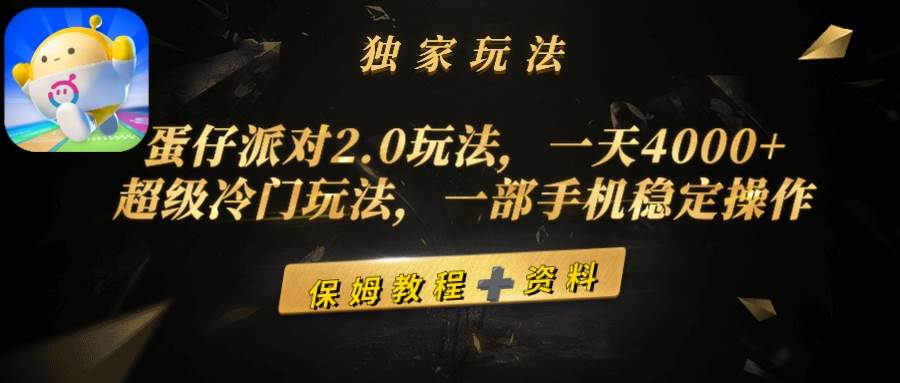 独家玩法

蛋仔派对2.0玩法，一天4000+
超级冷门玩法，一部手机稳定操作

保姆教程+资料